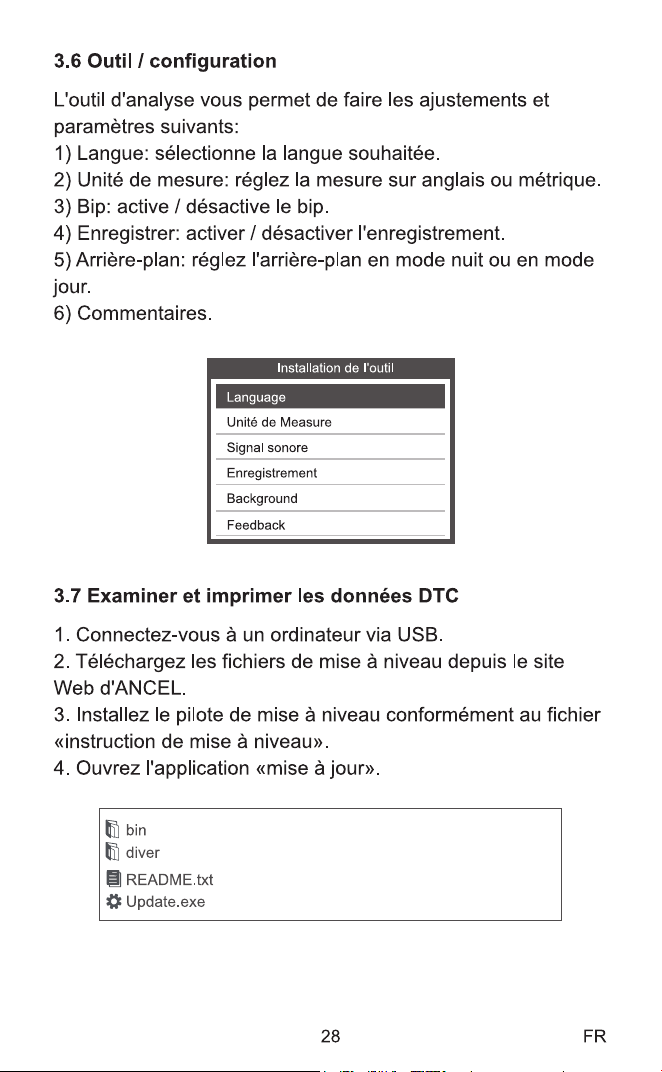 3.6 Outil / configuration

L'outil d'analyse vous permet de faire les ajustements et paramètres suivants:
1) Langue: sélectionne la langue souhaitée.
2) Unité de mesure: réglez la mesure sur anglais ou métrique.
3) Bip: active / désactive le bip.
4) Enregistrer: activer / désactiver l'enregistrement.
5) Arrière-plan: réglez l'arrière-plan en mode nuit ou en mode jour.
6) Commentaires.

Installation de l'outil
Language
Unité de Measure
Signal sonore
Enregistrement
Background
Feedback

3.7 Examiner et imprimer les données DTC

1. Connectez-vous à un ordinateur via USB.
2. Téléchargez les fichiers de mise à niveau depuis le site Web d'ANCEL.
3. Installez le pilote de mise à niveau conformément au fichier «instruction de mise à niveau».
4. Ouvrez l'application «mise à jour».

bin
diver
README.txt
Update.exe

28 FR